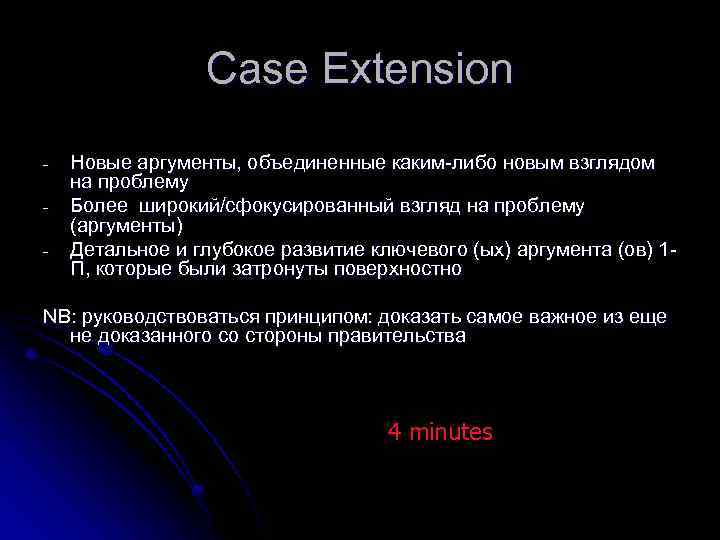 Case Extension

- Новые аргументы, объединенные каким-либо новым взглядом на проблему
- Более широкий/сфокусированный взгляд на проблему (аргументы)
- Детальное и глубокое развитие ключевого (ых) аргумента (ов) 1-П, которые были затронуты поверхностно

NB: руководствоваться принципом: доказать самое важное из еще не доказанного со стороны правительства

4 minutes